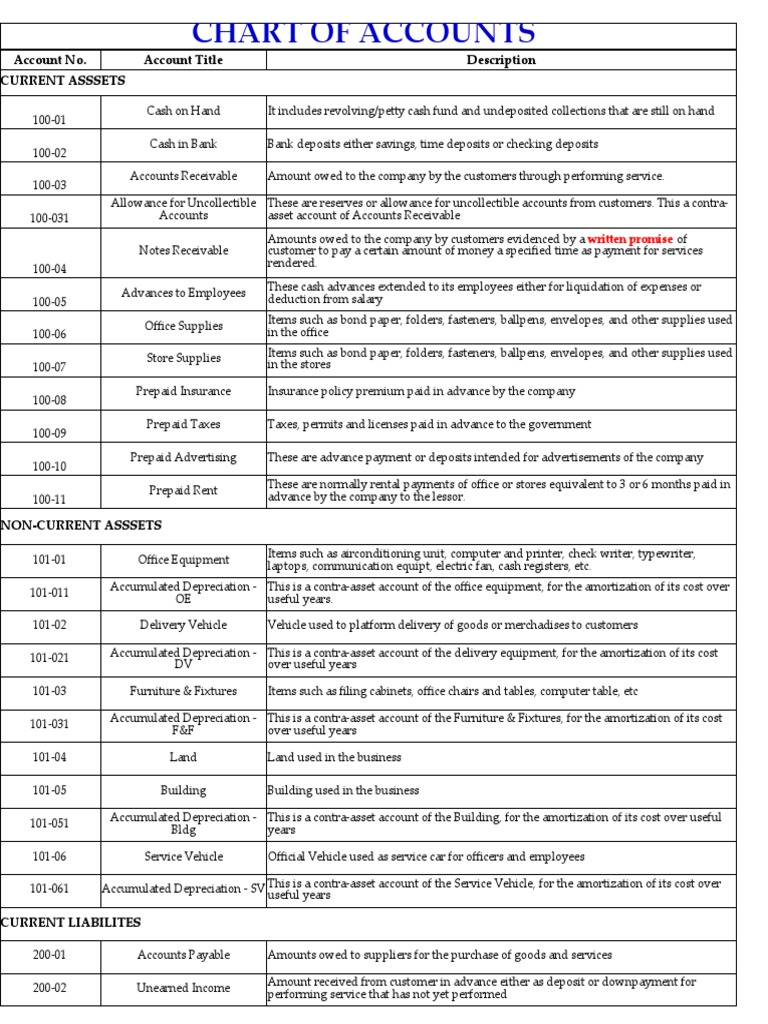 CHART OF ACCOUNTS

| Account No. | Account Title | Description |
|---|---|---|
| CURRENT ASSSETS | | |
| 100-01 | Cash on Hand | It includes revolving/petty cash fund and undeposited collections that are still on hand |
| 100-02 | Cash in Bank | Bank deposits either savings, time deposits or checking deposits |
| 100-03 | Accounts Receivable | Amount owed to the company by the customers through performing service. |
| 100-031 | Allowance for Uncollectible Accounts | These are reserves or allowance for uncollectible accounts from customers. This a contra-asset account of Accounts Receivable |
| 100-04 | Notes Receivable | Amounts owed to the company by customers evidenced by a written promise of customer to pay a certain amount of money a specified time as payment for services rendered. |
| 100-05 | Advances to Employees | These cash advances extended to its employees either for liquidation of expenses or deduction from salary |
| 100-06 | Office Supplies | Items such as bond paper, folders, fasteners, ballpens, envelopes, and other supplies used in the office |
| 100-07 | Store Supplies | Items such as bond paper, folders, fasteners, ballpens, envelopes, and other supplies used in the stores |
| 100-08 | Prepaid Insurance | Insurance policy premium paid in advance by the company |
| 100-09 | Prepaid Taxes | Taxes, permits and licenses paid in advance to the government |
| 100-10 | Prepaid Advertising | These are advance payment or deposits intended for advertisements of the company |
| 100-11 | Prepaid Rent | These are normally rental payments of office or stores equivalent to 3 or 6 months paid in advance by the company to the lessor. |
| NON-CURRENT ASSSETS | | |
| 101-01 | Office Equipment | Items such as airconditioning unit, computer and printer, check writer, typewriter, laptops, communication equipt, electric fan, cash registers, etc. |
| 101-011 | Accumulated Depreciation - OE | This is a contra-asset account of the office equipment, for the amortization of its cost over useful years. |
| 101-02 | Delivery Vehicle | Vehicle used to platform delivery of goods or merchadises to customers |
| 101-021 | Accumulated Depreciation - DV | This is a contra-asset account of the delivery equipment, for the amortization of its cost over useful years |
| 101-03 | Furniture & Fixtures | Items such as filing cabinets, office chairs and tables, computer table, etc |
| 101-031 | Accumulated Depreciation - F&F | This is a contra-asset account of the Furniture & Fixtures, for the amortization of its cost over useful years |
| 101-04 | Land | Land used in the business |
| 101-05 | Building | Building used in the business |
| 101-051 | Accumulated Depreciation - Bldg | This is a contra-asset account of the Building, for the amortization of its cost over useful years |
| 101-06 | Service Vehicle | Official Vehicle used as service car for officers and employees |
| 101-061 | Accumulated Depreciation - SV | This is a contra-asset account of the Service Vehicle, for the amortization of its cost over useful years |
| CURRENT LIABILITES | | |
| 200-01 | Accounts Payable | Amounts owed to suppliers for the purchase of goods and services |
| 200-02 | Unearned Income | Amount received from customer in advance either as deposit or downpayment for performing service that has not yet performed |